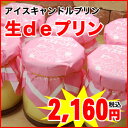 アイスキャンドルプリン
生deプリン
2,160円 税込